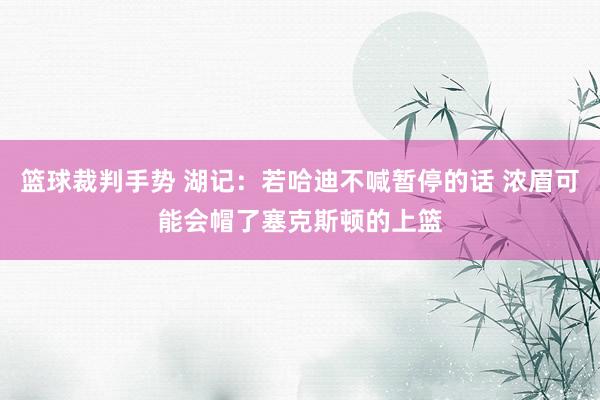 篮球裁判手势 湖记：若哈迪不喊暂停的话 浓眉可能会帽了塞克斯顿的上篮